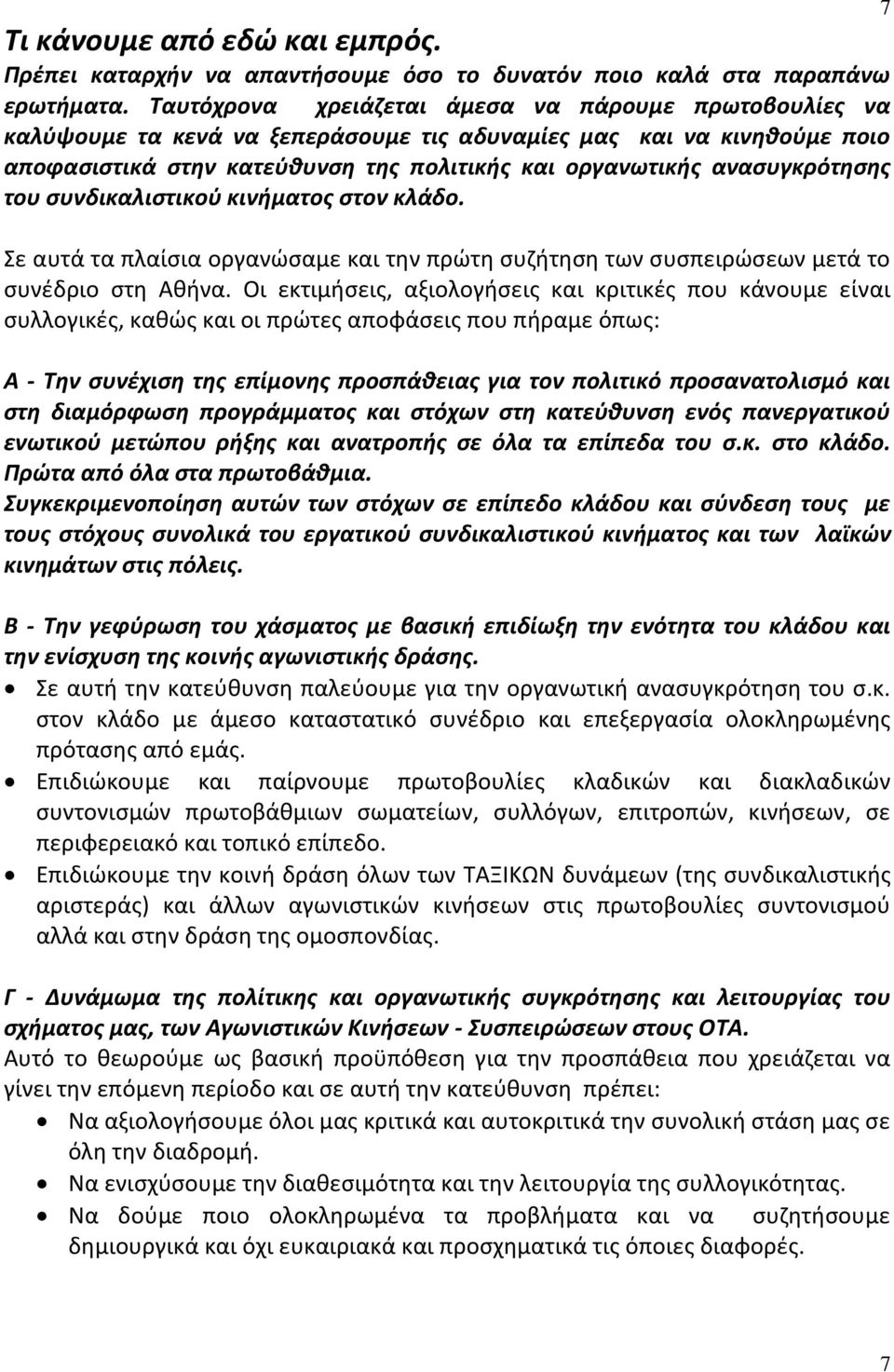 7

Τι κάνουμε από εδώ και εμπρός.

Πρέπει καταρχήν να απαντήσουμε όσο το δυνατόν ποιο καλά στα παραπάνω ερωτήματα. Ταυτόχρονα χρειάζεται άμεσα να πάρουμε πρωτοβουλίες να καλύψουμε τα κενά να ξεπεράσουμε τις αδυναμίες μας και να κινηθούμε ποιο αποφασιστικά στην κατεύθυνση της πολιτικής και οργανωτικής ανασυγκρότησης του συνδικαλιστικού κινήματος στον κλάδο.

Σε αυτά τα πλαίσια οργανώσαμε και την πρώτη συζήτηση των συσπειρώσεων μετά το συνέδριο στη Αθήνα. Οι εκτιμήσεις, αξιολογήσεις και κριτικές που κάνουμε είναι συλλογικές, καθώς και οι πρώτες αποφάσεις που πήραμε όπως:

Α - Την συνέχιση της επίμονης προσπάθειας για τον πολιτικό προσανατολισμό και στη διαμόρφωση προγράμματος και στόχων στη κατεύθυνση ενός πανεργατικού ενωτικού μετώπου ρήξης και ανατροπής σε όλα τα επίπεδα του σ.κ. στο κλάδο. Πρώτα από όλα στα πρωτοβάθμια.
Συγκεκριμενοποίηση αυτών των στόχων σε επίπεδο κλάδου και σύνδεση τους με τους στόχους συνολικά του εργατικού συνδικαλιστικού κινήματος και των λαϊκών κινημάτων στις πόλεις.

Β - Την γεφύρωση του χάσματος με βασική επιδίωξη την ενότητα του κλάδου και την ενίσχυση της κοινής αγωνιστικής δράσης.
• Σε αυτή την κατεύθυνση παλεύουμε για την οργανωτική ανασυγκρότηση του σ.κ. στον κλάδο με άμεσο καταστατικό συνέδριο και επεξεργασία ολοκληρωμένης πρότασης από εμάς.
• Επιδιώκουμε και παίρνουμε πρωτοβουλίες κλαδικών και διακλαδικών συντονισμών πρωτοβάθμιων σωματείων, συλλόγων, επιτροπών, κινήσεων, σε περιφερειακό και τοπικό επίπεδο.
• Επιδιώκουμε την κοινή δράση όλων των ΤΑΞΙΚΩΝ δυνάμεων (της συνδικαλιστικής αριστεράς) και άλλων αγωνιστικών κινήσεων στις πρωτοβουλίες συντονισμού αλλά και στην δράση της ομοσπονδίας.

Γ - Δυνάμωμα της πολίτικης και οργανωτικής συγκρότησης και λειτουργίας του σχήματος μας, των Αγωνιστικών Κινήσεων - Συσπειρώσεων στους ΟΤΑ.
Αυτό το θεωρούμε ως βασική προϋπόθεση για την προσπάθεια που χρειάζεται να γίνει την επόμενη περίοδο και σε αυτή την κατεύθυνση πρέπει:
• Να αξιολογήσουμε όλοι μας κριτικά και αυτοκριτικά την συνολική στάση μας σε όλη την διαδρομή.
• Να ενισχύσουμε την διαθεσιμότητα και την λειτουργία της συλλογικότητας.
• Να δούμε ποιο ολοκληρωμένα τα προβλήματα και να συζητήσουμε δημιουργικά και όχι ευκαιριακά και προσχηματικά τις όποιες διαφορές.

7